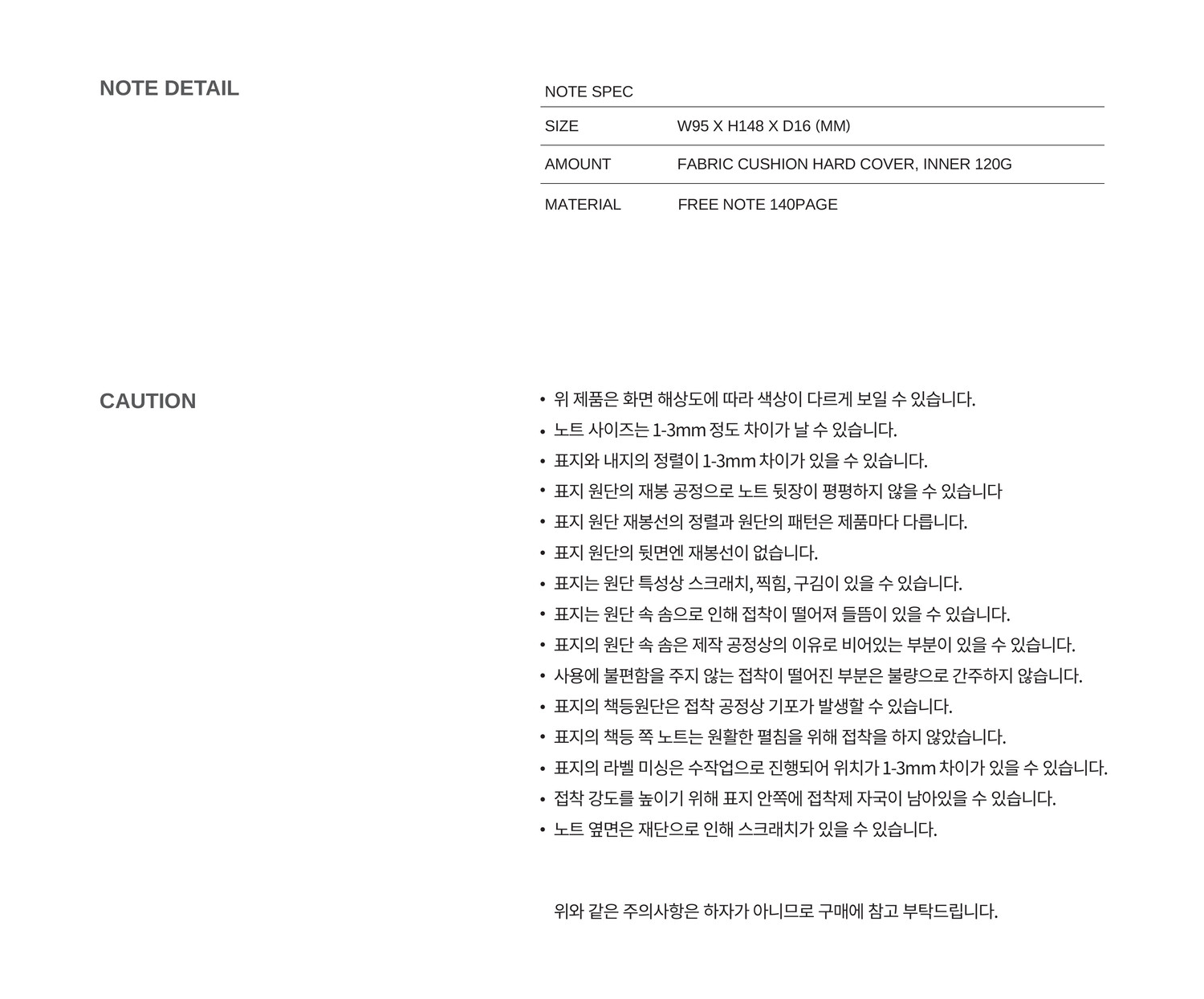 NOTE DETAIL

NOTE SPEC

SIZE W95 X H148 X D16 (MM)

AMOUNT FABRIC CUSHION HARD COVER, INNER 120G

MATERIAL FREE NOTE 140PAGE

CAUTION

• 위 제품은 화면 해상도에 따라 색상이 다르게 보일 수 있습니다.
• 노트 사이즈는 1-3mm 정도 차이가 날 수 있습니다.
• 표지와 내지의 정렬이 1-3mm 차이가 있을 수 있습니다.
• 표지 원단의 재봉 공정으로 노트 뒷장이 평평하지 않을 수 있습니다
• 표지 원단 재봉선의 정렬과 원단의 패턴은 제품마다 다릅니다.
• 표지 원단의 뒷면엔 재봉선이 없습니다.
• 표지는 원단 특성상 스크래치, 찍힘, 구김이 있을 수 있습니다.
• 표지는 원단 속 솜으로 인해 접착이 떨어져 들뜸이 있을 수 있습니다.
• 표지의 원단 속 솜은 제작 공정상의 이유로 비어있는 부분이 있을 수 있습니다.
• 사용에 불편함을 주지 않는 접착이 떨어진 부분은 불량으로 간주하지 않습니다.
• 표지의 책등원단은 접착 공정상 기포가 발생할 수 있습니다.
• 표지의 책등 쪽 노트는 원활한 펼침을 위해 접착을 하지 않았습니다.
• 표지의 라벨 미싱은 수작업으로 진행되어 위치가 1-3mm 차이가 있을 수 있습니다.
• 접착 강도를 높이기 위해 표지 안쪽에 접착제 자국이 남아있을 수 있습니다.
• 노트 옆면은 재단으로 인해 스크래치가 있을 수 있습니다.

위와 같은 주의사항은 하자가 아니므로 구매에 참고 부탁드립니다.